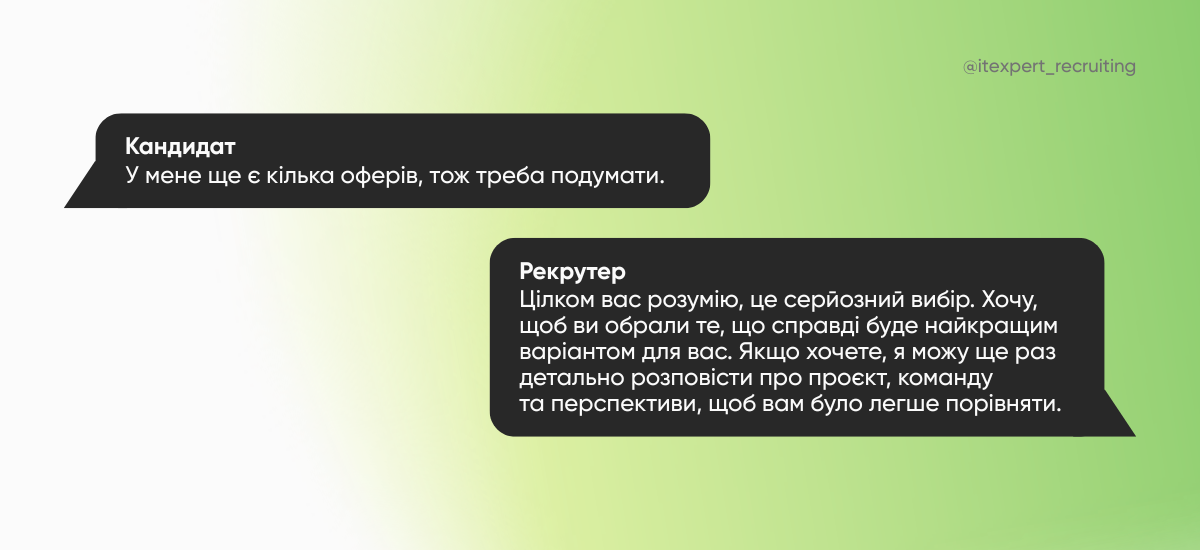 @itexpert_recruiting

Кандидат
У мене ще є кілька оферів, тож треба подумати.

Рекрутер
Цілком вас розумію, це серйозний вибір. Хочу, щоб ви обрали те, що справді буде найкращим варіантом для вас. Якщо хочете, я можу ще раз детально розповісти про проєкт, команду та перспективи, щоб вам було легше порівняти.